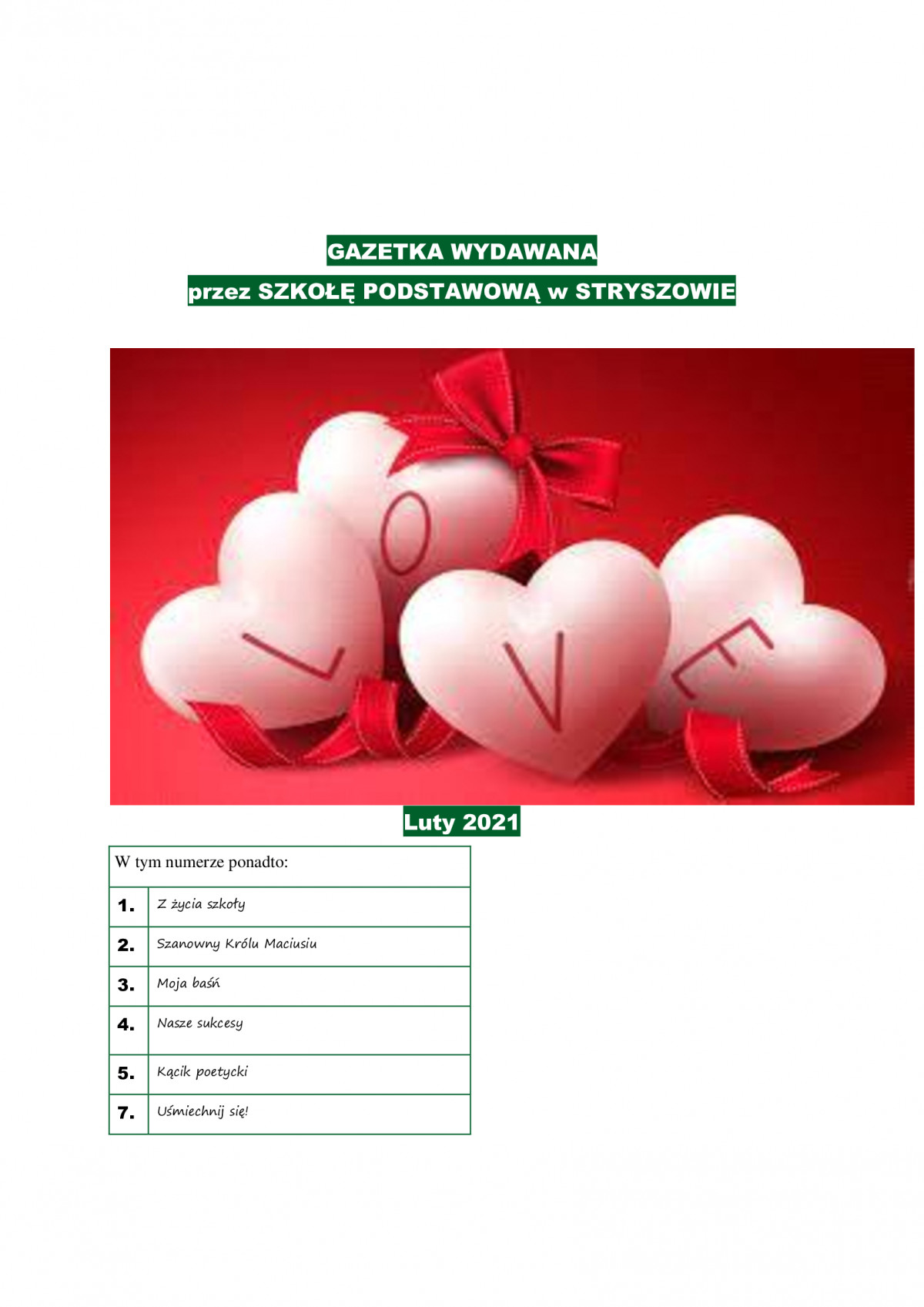 GAZETKA WYDAWANA
przez SZKOŁĘ PODSTAWOWĄ w STRYSZOWIE

L O V E

Luty 2021

| W tym numerze ponadto: | |
|---|---|
| 1. | Z życia szkoły |
| 2. | Szanowny Królu Maciusiu |
| 3. | Moja baśń |
| 4. | Nasze sukcesy |
| 5. | Kącik poetycki |
| 7. | Uśmiechnij się! |